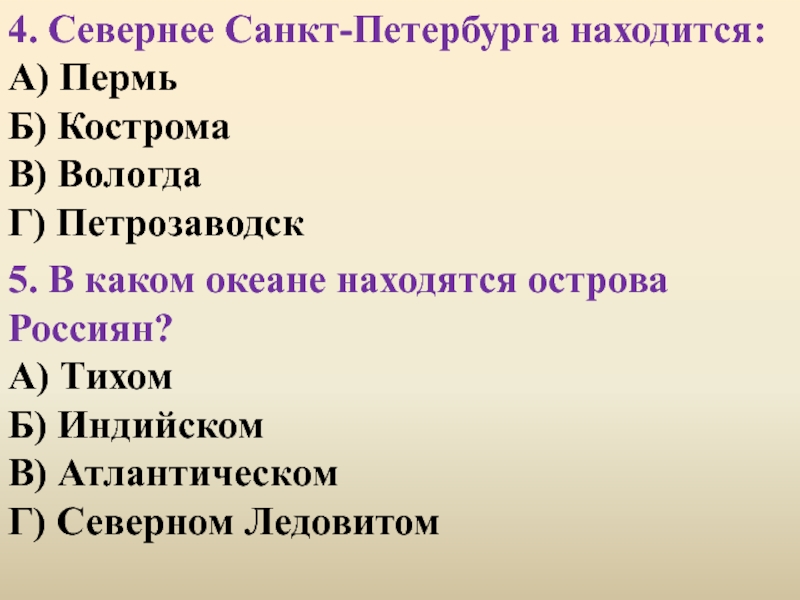 4. Севернее Санкт-Петербурга находится:
А) Пермь
Б) Кострома
В) Вологда
Г) Петрозаводск

5. В каком океане находятся острова Россиян?
А) Тихом
Б) Индийском
В) Атлантическом
Г) Северном Ледовитом